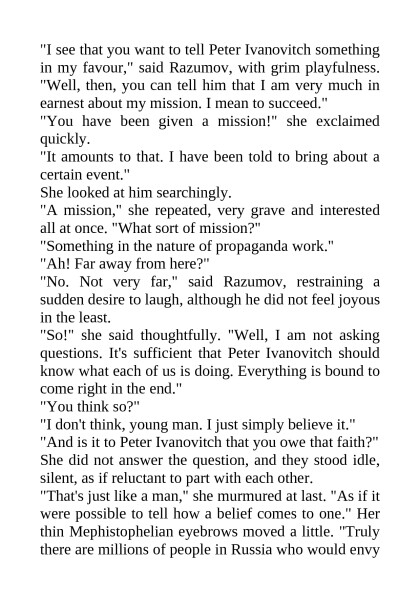 "I see that you want to tell Peter Ivanovitch something in my favour," said Razumov, with grim playfulness. "Well, then, you can tell him that I am very much in earnest about my mission. I mean to succeed."

"You have been given a mission!" she exclaimed quickly.

"It amounts to that. I have been told to bring about a certain event."

She looked at him searchingly.

"A mission," she repeated, very grave and interested all at once. "What sort of mission?"

"Something in the nature of propaganda work."

"Ah! Far away from here?"

"No. Not very far," said Razumov, restraining a sudden desire to laugh, although he did not feel joyous in the least.

"So!" she said thoughtfully. "Well, I am not asking questions. It's sufficient that Peter Ivanovitch should know what each of us is doing. Everything is bound to come right in the end."

"You think so?"

"I don't think, young man. I just simply believe it."

"And is it to Peter Ivanovitch that you owe that faith?"

She did not answer the question, and they stood idle, silent, as if reluctant to part with each other.

"That's just like a man," she murmured at last. "As if it were possible to tell how a belief comes to one." Her thin Mephistophelian eyebrows moved a little. "Truly there are millions of people in Russia who would envy